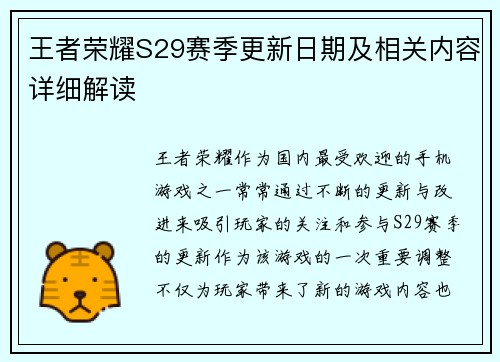 王者荣耀S29赛季更新日期及相关内容详细解读

王者荣耀作为国内最受欢迎的手机游戏之一常常通过不断的更新与改进来吸引玩家的关注和参与S29赛季的更新作为该游戏的一次重要调整不仅为玩家带来了新的游戏内容也